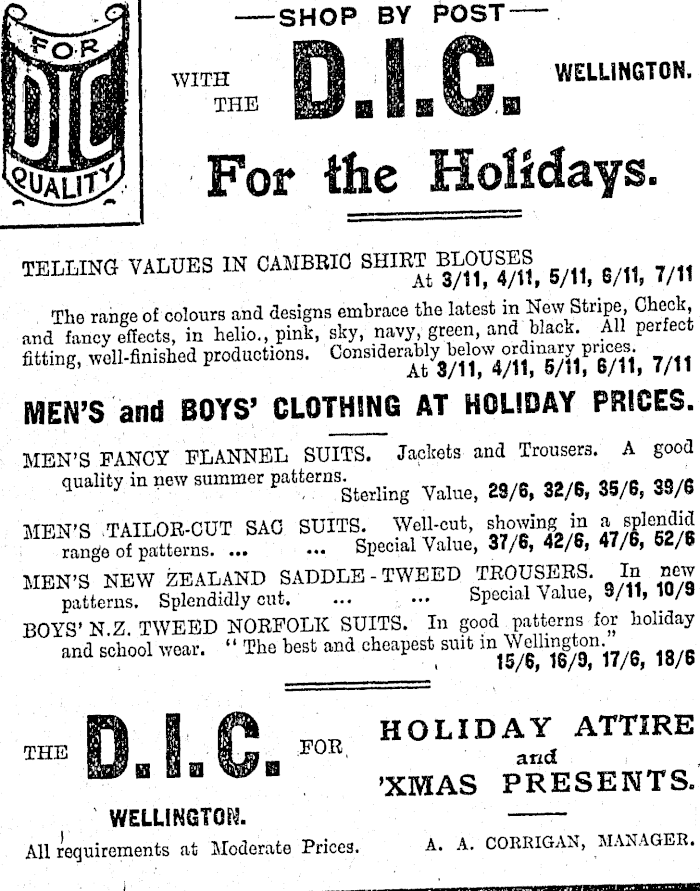 FOR
DIC
QUALITY

—SHOP BY POST—

WITH THE D.I.C. WELLINGTON.

For the Holidays.

TELLING VALUES IN CAMBRIC SHIRT BLOUSES
At 3/11, 4/11, 5/11, 6/11, 7/11

The range of colours and designs embrace the latest in New Stripe, Check, and fancy effects, in helio., pink, sky, navy, green, and black. All perfect fitting, well-finished productions. Considerably below ordinary prices.
At 3/11, 4/11, 5/11, 6/11, 7/11

MEN'S and BOYS' CLOTHING AT HOLIDAY PRICES.

MEN'S FANCY FLANNEL SUITS. Jackets and Trousers. A good quality in new summer patterns.
Sterling Value, 29/6, 32/6, 35/6, 39/6

MEN'S TAILOR-CUT SAC SUITS. Well-cut, showing in a splendid range of patterns. ... ... Special Value, 37/6, 42/6, 47/6, 52/6

MEN'S NEW ZEALAND SADDLE-TWEED TROUSERS. In new patterns. Splendidly cut. ... ... Special Value, 9/11, 10/9

BOYS' N.Z. TWEED NORFOLK SUITS. In good patterns for holiday and school wear. "The best and cheapest suit in Wellington."
15/6, 16/9, 17/6, 18/6

THE D.I.C. FOR HOLIDAY ATTIRE and 'XMAS PRESENTS.

WELLINGTON.

All requirements at Moderate Prices.

A. A. CORRIGAN, MANAGER.